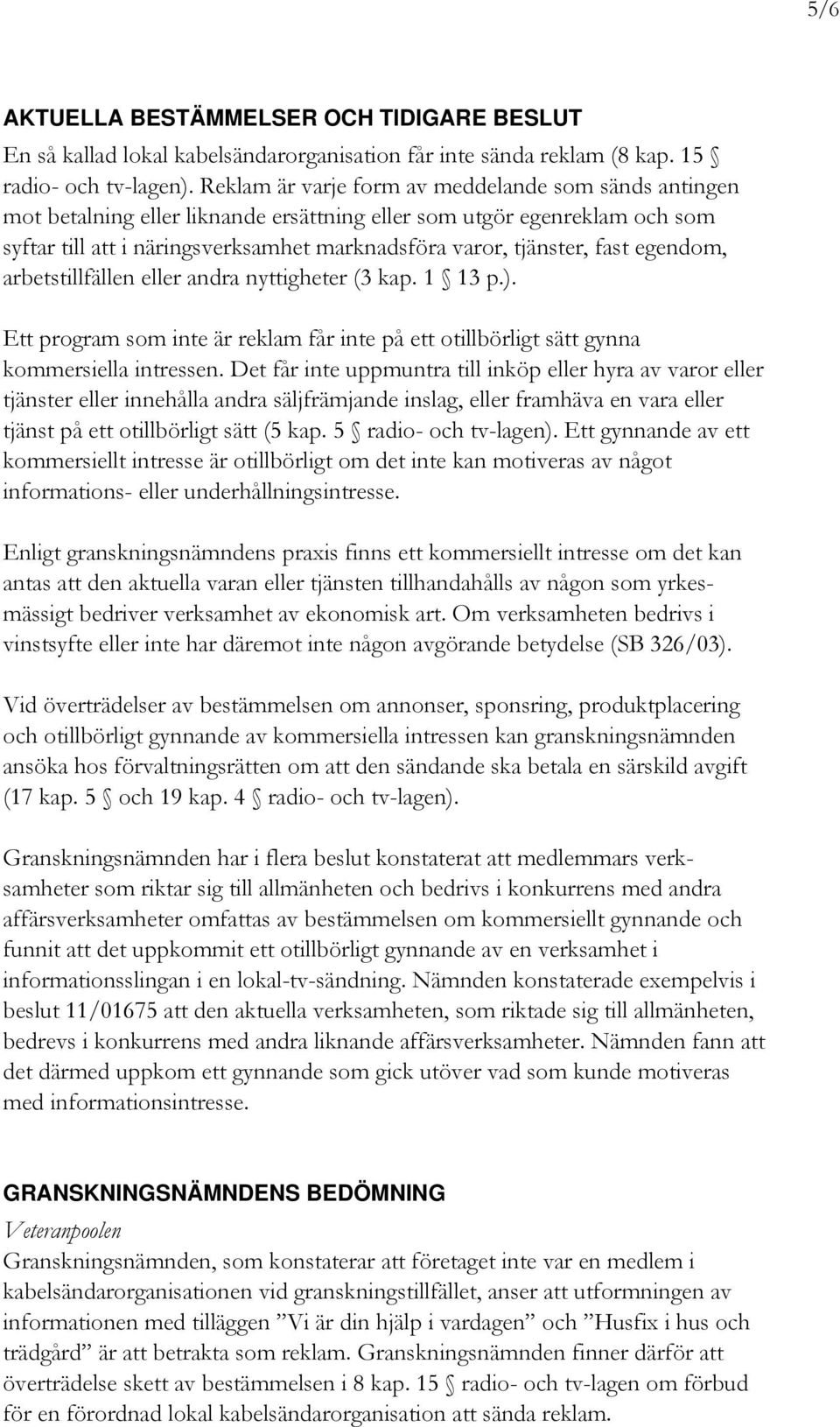 5/6

AKTUELLA BESTÄMMELSER OCH TIDIGARE BESLUT
En så kallad lokal kabelsändarorganisation får inte sända reklam (8 kap. 15 § radio- och tv-lagen). Reklam är varje form av meddelande som sänds antingen mot betalning eller liknande ersättning eller som utgör egenreklam och som syftar till att i näringsverksamhet marknadsföra varor, tjänster, fast egendom, arbetstillfällen eller andra nyttigheter (3 kap. 1 § 13 p.).

Ett program som inte är reklam får inte på ett otillbörligt sätt gynna kommersiella intressen. Det får inte uppmuntra till inköp eller hyra av varor eller tjänster eller innehålla andra säljfrämjande inslag, eller framhäva en vara eller tjänst på ett otillbörligt sätt (5 kap. 5 § radio- och tv-lagen). Ett gynnande av ett kommersiellt intresse är otillbörligt om det inte kan motiveras av något informations- eller underhållningsintresse.

Enligt granskningsnämndens praxis finns ett kommersiellt intresse om det kan antas att den aktuella varan eller tjänsten tillhandahålls av någon som yrkesmässigt bedriver verksamhet av ekonomisk art. Om verksamheten bedrivs i vinstsyfte eller inte har däremot inte någon avgörande betydelse (SB 326/03).

Vid överträdelser av bestämmelsen om annonser, sponsring, produktplacering och otillbörligt gynnande av kommersiella intressen kan granskningsnämnden ansöka hos förvaltningsrätten om att den sändande ska betala en särskild avgift (17 kap. 5 § och 19 kap. 4 § radio- och tv-lagen).

Granskningsnämnden har i flera beslut konstaterat att medlemmars verksamheter som riktar sig till allmänheten och bedrivs i konkurrens med andra affärsverksamheter omfattas av bestämmelsen om kommersiellt gynnande och funnit att det uppkommit ett otillbörligt gynnande av en verksamhet i informationsslingan i en lokal-tv-sändning. Nämnden konstaterade exempelvis i beslut 11/01675 att den aktuella verksamheten, som riktade sig till allmänheten, bedrevs i konkurrens med andra liknande affärsverksamheter. Nämnden fann att det därmed uppkom ett gynnande som gick utöver vad som kunde motiveras med informationsintresse.

GRANSKNINGSNÄMNDENS BEDÖMNING
Veteranpoolen
Granskningsnämnden, som konstaterar att företaget inte var en medlem i kabelsändarorganisationen vid granskningstillfället, anser att utformningen av informationen med tilläggen ”Vi är din hjälp i vardagen” och ”Husfix i hus och trädgård” är att betrakta som reklam. Granskningsnämnden finner därför att överträdelse skett av bestämmelsen i 8 kap. 15 § radio- och tv-lagen om förbud för en förordnad lokal kabelsändarorganisation att sända reklam.